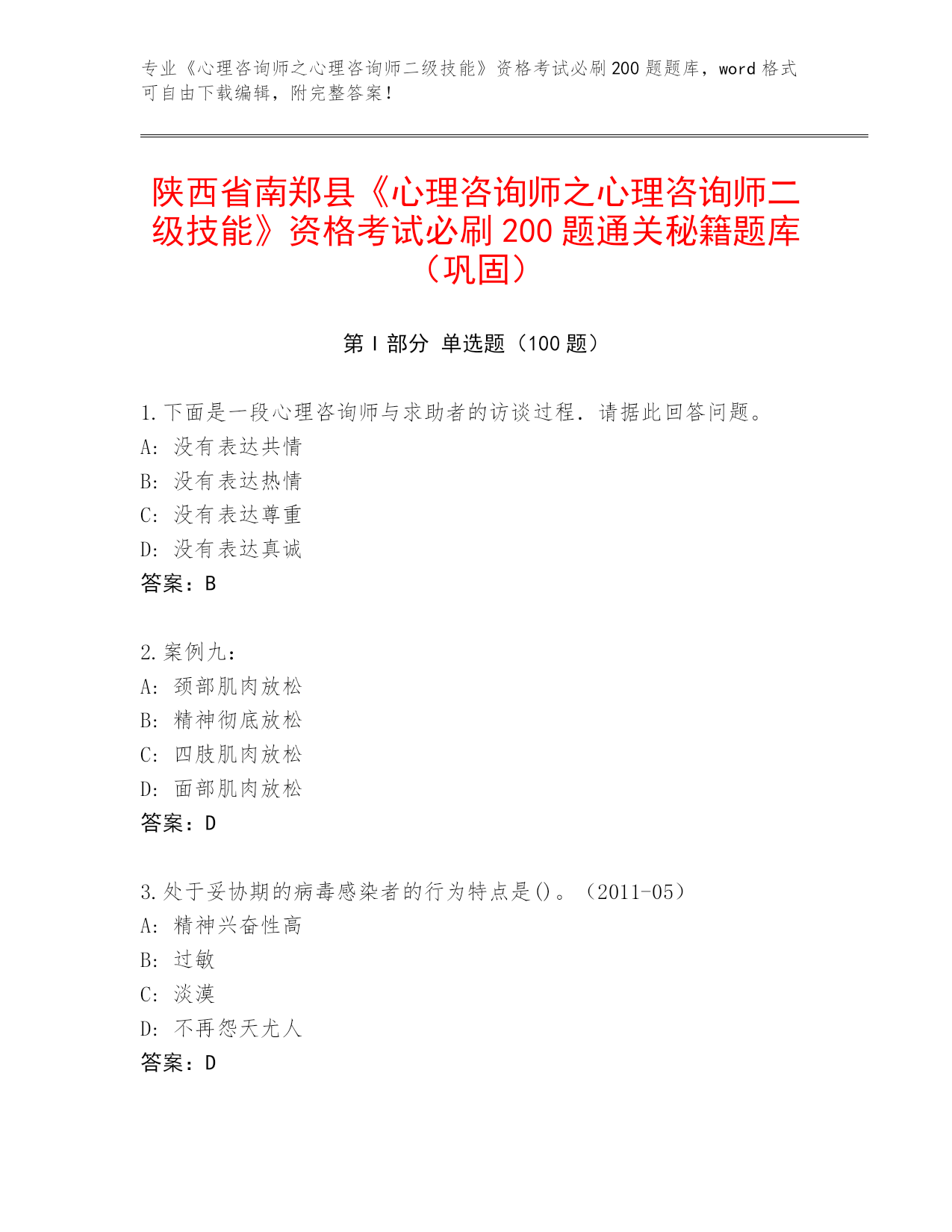 专业《心理咨询师之心理咨询师二级技能》资格考试必刷200题题库，word格式可自由下载编辑，附完整答案！

陕西省南郑县《心理咨询师之心理咨询师二级技能》资格考试必刷200题通关秘籍题库（巩固）

第I部分 单选题（100题）

1.下面是一段心理咨询师与求助者的访谈过程．请据此回答问题。
A：没有表达共情
B：没有表达热情
C：没有表达尊重
D：没有表达真诚
答案：B

2.案例九：
A：颈部肌肉放松
B：精神彻底放松
C：四肢肌肉放松
D：面部肌肉放松
答案：D

3.处于妥协期的病毒感染者的行为特点是()。（2011-05）
A：精神兴奋性高
B：过敏
C：淡漠
D：不再怨天尤人
答案：D